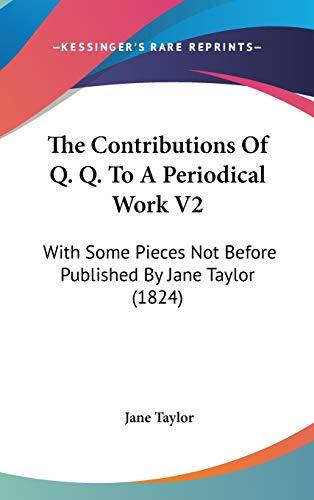 —KESSINGER'S RARE REPRINTS—

The Contributions Of Q. Q. To A Periodical Work V2

With Some Pieces Not Before Published By Jane Taylor (1824)

Jane Taylor